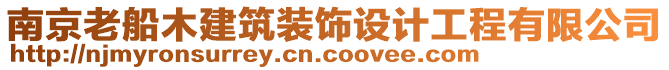 南京老船木建筑装饰设计工程有限公司
http://njmyronsurrey.cn.coovee.com